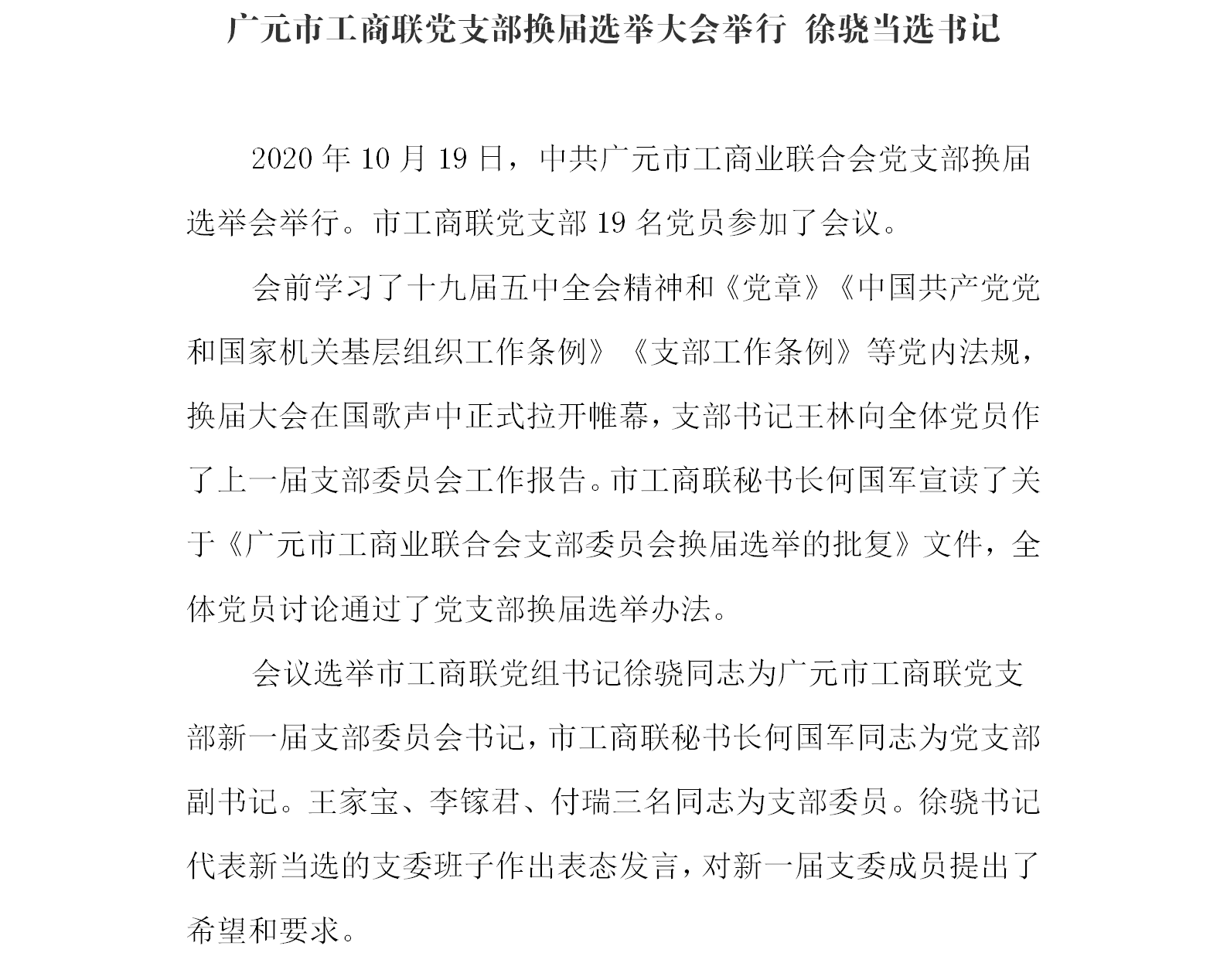 广元市工商联党支部换届选举大会举行 徐骁当选书记

2020 年 10 月 19 日，中共广元市工商业联合会党支部换届选举会举行。市工商联党支部 19 名党员参加了会议。

会前学习了十九届五中全会精神和《党章》《中国共产党党和国家机关基层组织工作条例》《支部工作条例》等党内法规，换届大会在国歌声中正式拉开帷幕，支部书记王林向全体党员作了上一届支部委员会工作报告。市工商联秘书长何国军宣读了关于《广元市工商业联合会支部委员会换届选举的批复》文件，全体党员讨论通过了党支部换届选举办法。

会议选举市工商联党组书记徐骁同志为广元市工商联党支部新一届支部委员会书记，市工商联秘书长何国军同志为党支部副书记。王家宝、李镓君、付瑞三名同志为支部委员。徐骁书记代表新当选的支委班子作出表态发言，对新一届支委成员提出了希望和要求。